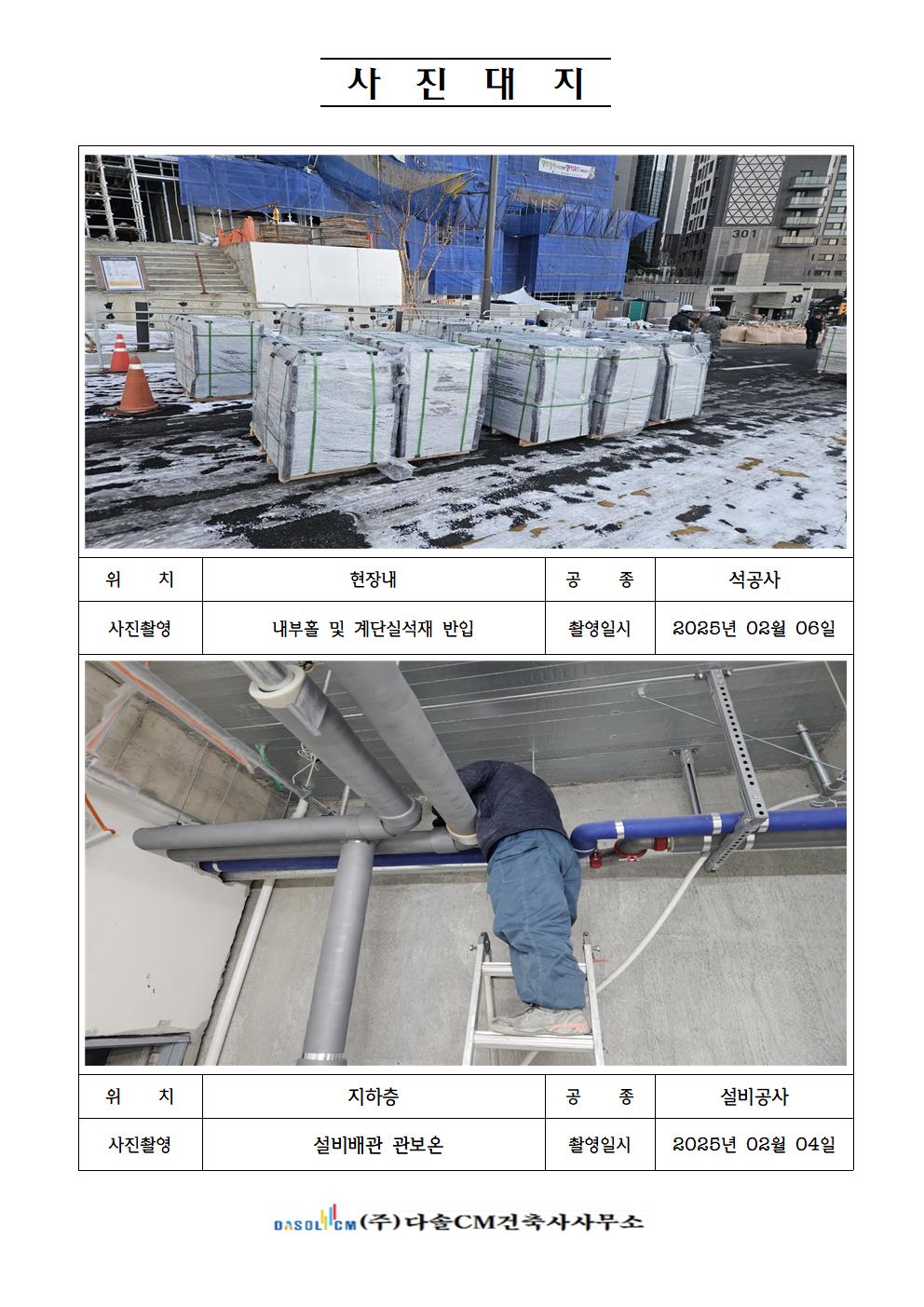 사 진 대 지

301

| 위 치 | 현장내 | 공 종 | 석공사 |
|---|---|---|---|
| 사진촬영 | 내부홀 및 계단실석재 반입 | 촬영일시 | 2025년 02월 06일 |

| 위 치 | 지하층 | 공 종 | 설비공사 |
|---|---|---|---|
| 사진촬영 | 설비배관 관보온 | 촬영일시 | 2025년 02월 04일 |

DASOL CM (주)다솔CM건축사사무소